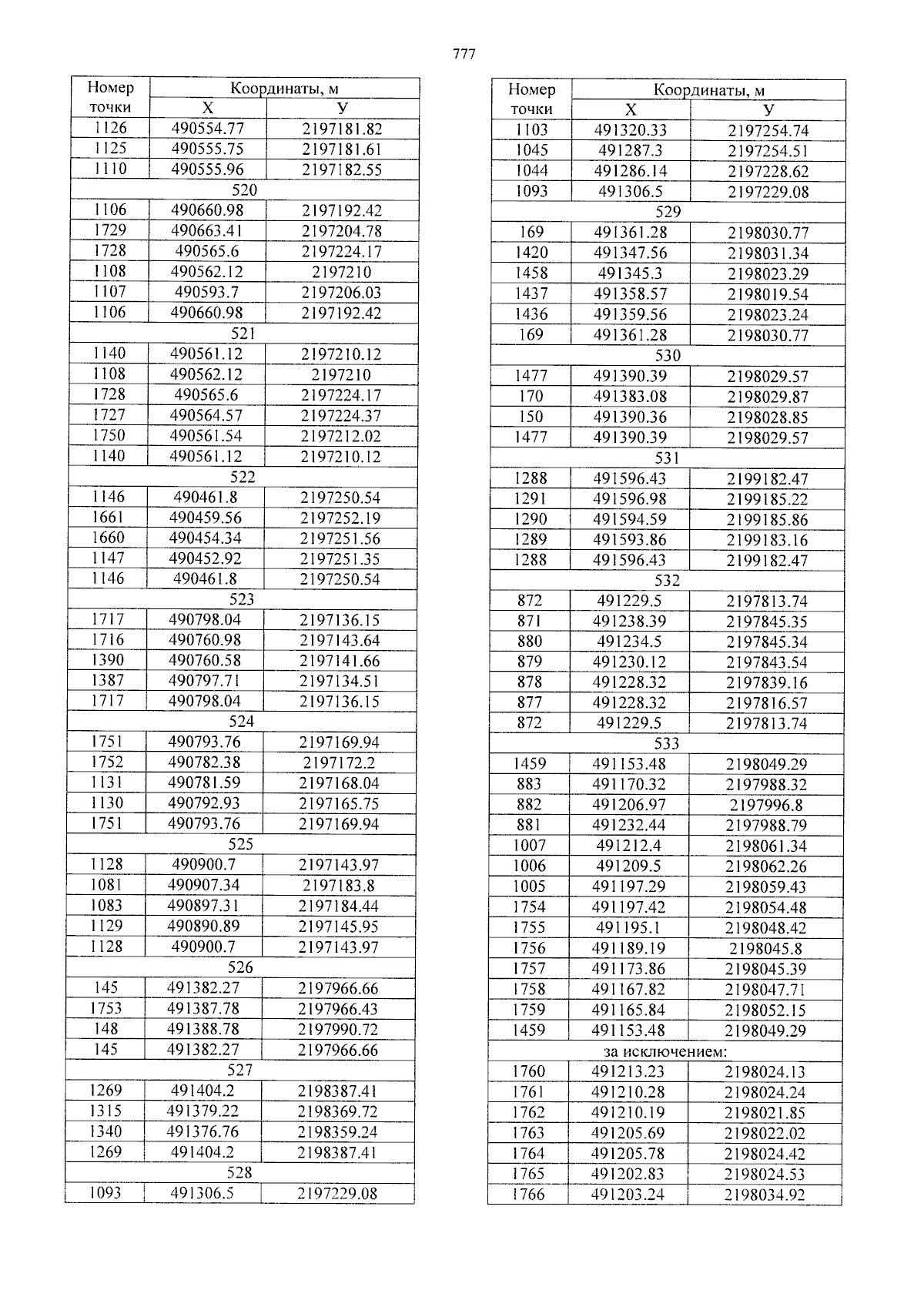 777

| Номер точки | Координаты, м | |
|---|---|---|
| | X | У |
| 1126 | 490554.77 | 2197181.82 |
| 1125 | 490555.75 | 2197181.61 |
| 1110 | 490555.96 | 2197182.55 |
| 520 | | |
| 1106 | 490660.98 | 2197192.42 |
| 1729 | 490663.41 | 2197204.78 |
| 1728 | 490565.6 | 2197224.17 |
| 1108 | 490562.12 | 2197210 |
| 1107 | 490593.7 | 2197206.03 |
| 1106 | 490660.98 | 2197192.42 |
| 521 | | |
| 1140 | 490561.12 | 2197210.12 |
| 1108 | 490562.12 | 2197210 |
| 1728 | 490565.6 | 2197224.17 |
| 1727 | 490564.57 | 2197224.37 |
| 1750 | 490561.54 | 2197212.02 |
| 1140 | 490561.12 | 2197210.12 |
| 522 | | |
| 1146 | 490461.8 | 2197250.54 |
| 1661 | 490459.56 | 2197252.19 |
| 1660 | 490454.34 | 2197251.56 |
| 1147 | 490452.92 | 2197251.35 |
| 1146 | 490461.8 | 2197250.54 |
| 523 | | |
| 1717 | 490798.04 | 2197136.15 |
| 1716 | 490760.98 | 2197143.64 |
| 1390 | 490760.58 | 2197141.66 |
| 1387 | 490797.71 | 2197134.51 |
| 1717 | 490798.04 | 2197136.15 |
| 524 | | |
| 1751 | 490793.76 | 2197169.94 |
| 1752 | 490782.38 | 2197172.2 |
| 1131 | 490781.59 | 2197168.04 |
| 1130 | 490792.93 | 2197165.75 |
| 1751 | 490793.76 | 2197169.94 |
| 525 | | |
| 1128 | 490900.7 | 2197143.97 |
| 1081 | 490907.34 | 2197183.8 |
| 1083 | 490897.31 | 2197184.44 |
| 1129 | 490890.89 | 2197145.95 |
| 1128 | 490900.7 | 2197143.97 |
| 526 | | |
| 145 | 491382.27 | 2197966.66 |
| 1753 | 491387.78 | 2197966.43 |
| 148 | 491388.78 | 2197990.72 |
| 145 | 491382.27 | 2197966.66 |
| 527 | | |
| 1269 | 491404.2 | 2198387.41 |
| 1315 | 491379.22 | 2198369.72 |
| 1340 | 491376.76 | 2198359.24 |
| 1269 | 491404.2 | 2198387.41 |
| 528 | | |
| 1093 | 491306.5 | 2197229.08 |

| Номер точки | Координаты, м | |
|---|---|---|
| | X | У |
| 1103 | 491320.33 | 2197254.74 |
| 1045 | 491287.3 | 2197254.51 |
| 1044 | 491286.14 | 2197228.62 |
| 1093 | 491306.5 | 2197229.08 |
| 529 | | |
| 169 | 491361.28 | 2198030.77 |
| 1420 | 491347.56 | 2198031.34 |
| 1458 | 491345.3 | 2198023.29 |
| 1437 | 491358.57 | 2198019.54 |
| 1436 | 491359.56 | 2198023.24 |
| 169 | 491361.28 | 2198030.77 |
| 530 | | |
| 1477 | 491390.39 | 2198029.57 |
| 170 | 491383.08 | 2198029.87 |
| 150 | 491390.36 | 2198028.85 |
| 1477 | 491390.39 | 2198029.57 |
| 531 | | |
| 1288 | 491596.43 | 2199182.47 |
| 1291 | 491596.98 | 2199185.22 |
| 1290 | 491594.59 | 2199185.86 |
| 1289 | 491593.86 | 2199183.16 |
| 1288 | 491596.43 | 2199182.47 |
| 532 | | |
| 872 | 491229.5 | 2197813.74 |
| 871 | 491238.39 | 2197845.35 |
| 880 | 491234.5 | 2197845.34 |
| 879 | 491230.12 | 2197843.54 |
| 878 | 491228.32 | 2197839.16 |
| 877 | 491228.32 | 2197816.57 |
| 872 | 491229.5 | 2197813.74 |
| 533 | | |
| 1459 | 491153.48 | 2198049.29 |
| 883 | 491170.32 | 2197988.32 |
| 882 | 491206.97 | 2197996.8 |
| 881 | 491232.44 | 2197988.79 |
| 1007 | 491212.4 | 2198061.34 |
| 1006 | 491209.5 | 2198062.26 |
| 1005 | 491197.29 | 2198059.43 |
| 1754 | 491197.42 | 2198054.48 |
| 1755 | 491195.1 | 2198048.42 |
| 1756 | 491189.19 | 2198045.8 |
| 1757 | 491173.86 | 2198045.39 |
| 1758 | 491167.82 | 2198047.71 |
| 1759 | 491165.84 | 2198052.15 |
| 1459 | 491153.48 | 2198049.29 |
| за исключением: | | |
| 1760 | 491213.23 | 2198024.13 |
| 1761 | 491210.28 | 2198024.24 |
| 1762 | 491210.19 | 2198021.85 |
| 1763 | 491205.69 | 2198022.02 |
| 1764 | 491205.78 | 2198024.42 |
| 1765 | 491202.83 | 2198024.53 |
| 1766 | 491203.24 | 2198034.92 |